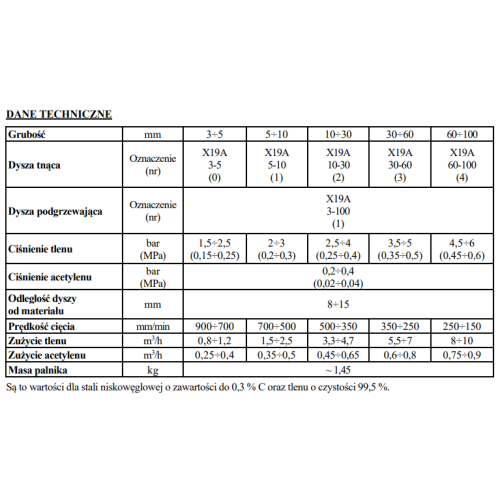 DANE TECHNICZNE

| Grubość | mm | 3÷5 | 5÷10 | 10÷30 | 30÷60 | 60÷100 |
|---|---|---|---|---|---|---|
| Dysza tnąca | Oznaczenie (nr) | X19A 3-5 (0) | X19A 5-10 (1) | X19A 10-30 (2) | X19A 30-60 (3) | X19A 60-100 (4) |
| Dysza podgrzewająca | Oznaczenie (nr) | X19A 3-100 (1) | | | | |
| Ciśnienie tlenu | bar (MPa) | 1,5÷2,5 (0,15÷0,25) | 2÷3 (0,2÷0,3) | 2,5÷4 (0,25÷0,4) | 3,5÷5 (0,35÷0,5) | 4,5÷6 (0,45÷0,6) |
| Ciśnienie acetylenu | bar (MPa) | 0,2÷0,4 (0,02÷0,04) | | | | |
| Odległość dyszy od materiału | mm | 8÷15 | | | | |
| Prędkość cięcia | mm/min | 900÷700 | 700÷500 | 500÷350 | 350÷250 | 250÷150 |
| Zużycie tlenu | $m^3/h$ | 0,8÷1,2 | 1,5÷2,5 | 3,3÷4,7 | 5,5÷7 | 8÷10 |
| Zużycie acetylenu | $m^3/h$ | 0,25÷0,4 | 0,35÷0,5 | 0,45÷0,65 | 0,6÷0,8 | 0,75÷0,9 |
| Masa palnika | kg | ~ 1,45 | | | | |

Są to wartości dla stali niskowęglowej o zawartości do 0,3 % C oraz tlenu o czystości 99,5 %.